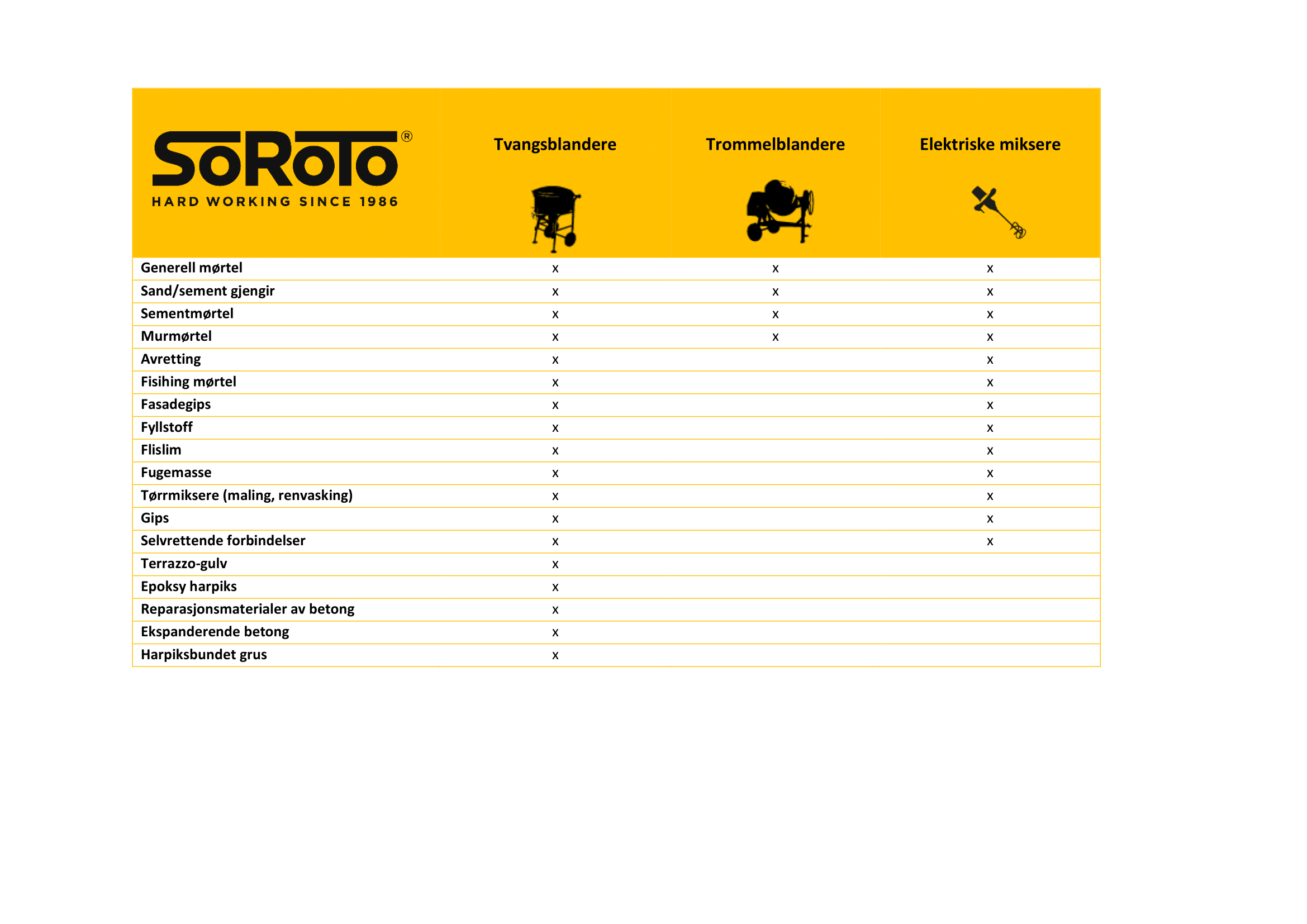 | SoRoTo® HARD WORKING SINCE 1986 | Tvangsblandere | Trommelblandere | Elektriske miksere |
|---|---|---|---|
| Generell mørtel | x | x | x |
| Sand/sement gjengir | x | x | x |
| Sementmørtel | x | x | x |
| Murmørtel | x | x | x |
| Avretting | x | | x |
| Fisihing mørtel | x | | x |
| Fasadegips | x | | x |
| Fyllstoff | x | | x |
| Flislim | x | | x |
| Fugemasse | x | | x |
| Tørrmiksere (maling, renvasking) | x | | x |
| Gips | x | | x |
| Selvrettende forbindelser | x | | x |
| Terrazzo-gulv | x | | |
| Epoksy harpiks | x | | |
| Reparasjonsmaterialer av betong | x | | |
| Ekspanderende betong | x | | |
| Harpiksbundet grus | x | | |